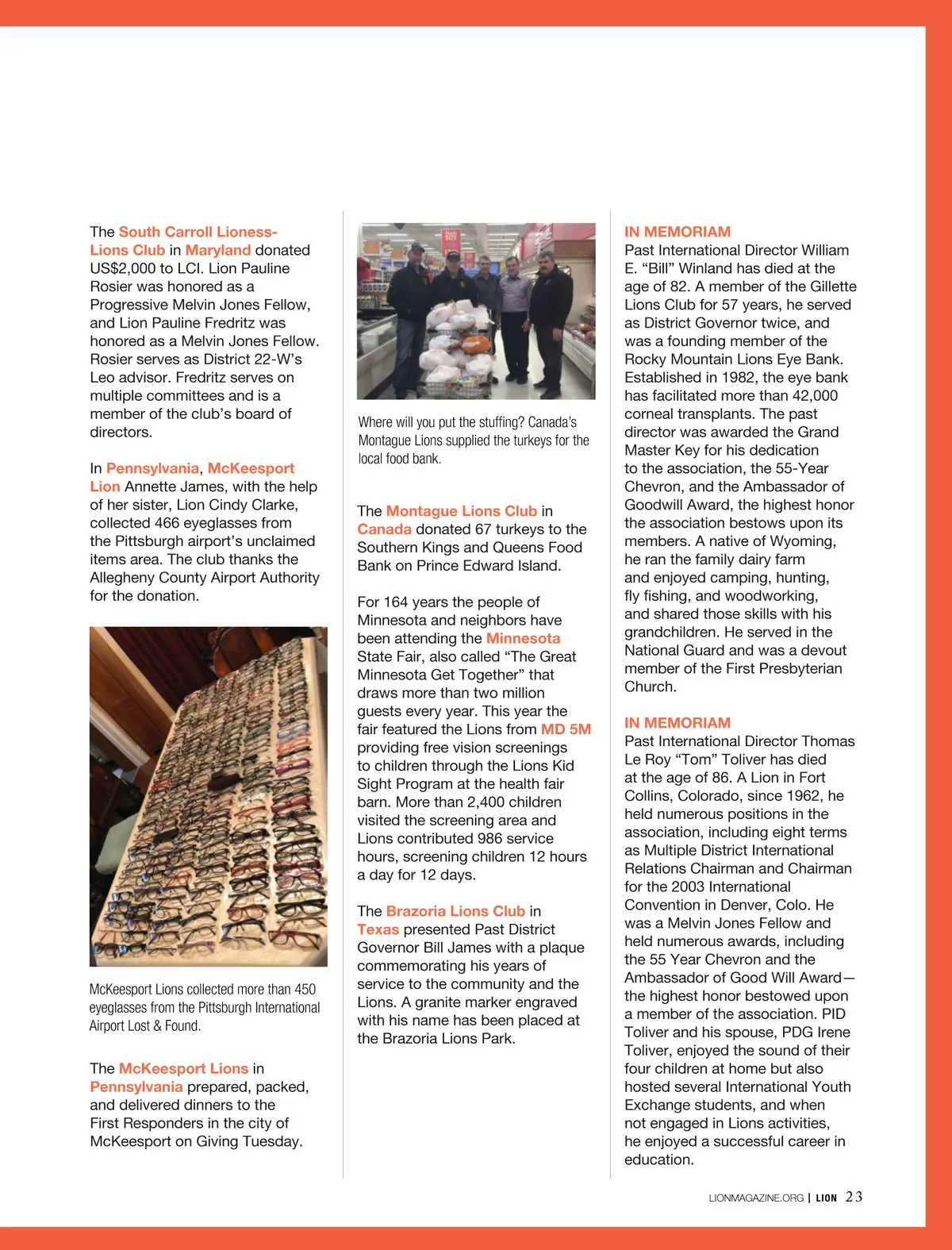 The South Carroll Lioness-Lions Club in Maryland donated US$2,000 to LCI. Lion Pauline Rosier was honored as a Progressive Melvin Jones Fellow, and Lion Pauline Fredritz was honored as a Melvin Jones Fellow. Rosier serves as District 22-W's Leo advisor. Fredritz serves on multiple committees and is a member of the club's board of directors.

In Pennsylvania, McKeesport Lion Annette James, with the help of her sister, Lion Cindy Clarke, collected 466 eyeglasses from the Pittsburgh airport's unclaimed items area. The club thanks the Allegheny County Airport Authority for the donation.

McKeesport Lions collected more than 450 eyeglasses from the Pittsburgh International Airport Lost & Found.

The McKeesport Lions in Pennsylvania prepared, packed, and delivered dinners to the First Responders in the city of McKeesport on Giving Tuesday.

Where will you put the stuffing? Canada's Montague Lions supplied the turkeys for the local food bank.

The Montague Lions Club in Canada donated 67 turkeys to the Southern Kings and Queens Food Bank on Prince Edward Island.

For 164 years the people of Minnesota and neighbors have been attending the Minnesota State Fair, also called "The Great Minnesota Get Together" that draws more than two million guests every year. This year the fair featured the Lions from MD 5M providing free vision screenings to children through the Lions Kid Sight Program at the health fair barn. More than 2,400 children visited the screening area and Lions contributed 986 service hours, screening children 12 hours a day for 12 days.

The Brazoria Lions Club in Texas presented Past District Governor Bill James with a plaque commemorating his years of service to the community and the Lions. A granite marker engraved with his name has been placed at the Brazoria Lions Park.

IN MEMORIAM
Past International Director William E. "Bill" Winland has died at the age of 82. A member of the Gillette Lions Club for 57 years, he served as District Governor twice, and was a founding member of the Rocky Mountain Lions Eye Bank. Established in 1982, the eye bank has facilitated more than 42,000 corneal transplants. The past director was awarded the Grand Master Key for his dedication to the association, the 55-Year Chevron, and the Ambassador of Goodwill Award, the highest honor the association bestows upon its members. A native of Wyoming, he ran the family dairy farm and enjoyed camping, hunting, fly fishing, and woodworking, and shared those skills with his grandchildren. He served in the National Guard and was a devout member of the First Presbyterian Church.

IN MEMORIAM
Past International Director Thomas Le Roy "Tom" Toliver has died at the age of 86. A Lion in Fort Collins, Colorado, since 1962, he held numerous positions in the association, including eight terms as Multiple District International Relations Chairman and Chairman for the 2003 International Convention in Denver, Colo. He was a Melvin Jones Fellow and held numerous awards, including the 55 Year Chevron and the Ambassador of Good Will Award—the highest honor bestowed upon a member of the association. PID Toliver and his spouse, PDG Irene Toliver, enjoyed the sound of their four children at home but also hosted several International Youth Exchange students, and when not engaged in Lions activities, he enjoyed a successful career in education.

LIONMAGAZINE.ORG | LION 23